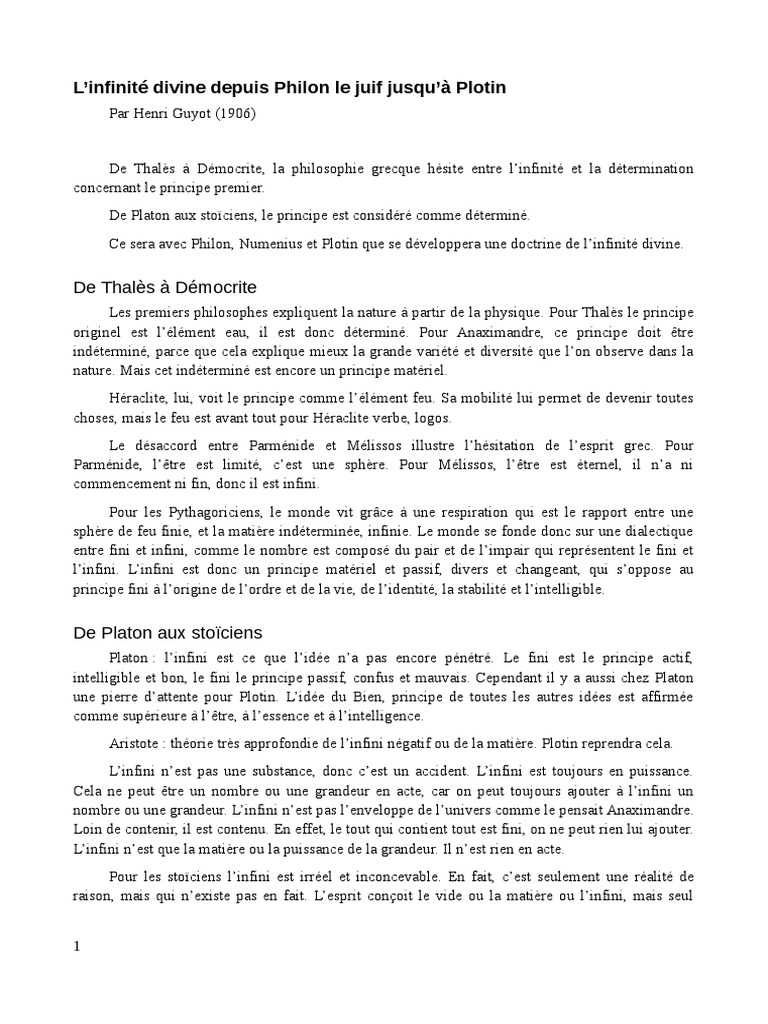 L'infinité divine depuis Philon le juif jusqu'à Plotin

Par Henri Guyot (1906)

De Thalès à Démocrite, la philosophie grecque hésite entre l'infinité et la détermination concernant le principe premier.

De Platon aux stoïciens, le principe est considéré comme déterminé.

Ce sera avec Philon, Numenius et Plotin que se développera une doctrine de l'infinité divine.

De Thalès à Démocrite

Les premiers philosophes expliquent la nature à partir de la physique. Pour Thalès le principe originel est l'élément eau, il est donc déterminé. Pour Anaximandre, ce principe doit être indéterminé, parce que cela explique mieux la grande variété et diversité que l'on observe dans la nature. Mais cet indéterminé est encore un principe matériel.

Héraclite, lui, voit le principe comme l'élément feu. Sa mobilité lui permet de devenir toutes choses, mais le feu est avant tout pour Héraclite verbe, logos.

Le désaccord entre Parménide et Mélissos illustre l'hésitation de l'esprit grec. Pour Parménide, l'être est limité, c'est une sphère. Pour Mélissos, l'être est éternel, il n'a ni commencement ni fin, donc il est infini.

Pour les Pythagoriciens, le monde vit grâce à une respiration qui est le rapport entre une sphère de feu finie, et la matière indéterminée, infinie. Le monde se fonde donc sur une dialectique entre fini et infini, comme le nombre est composé du pair et de l'impair qui représentent le fini et l'infini. L'infini est donc un principe matériel et passif, divers et changeant, qui s'oppose au principe fini à l'origine de l'ordre et de la vie, de l'identité, la stabilité et l'intelligible.

De Platon aux stoïciens

Platon : l'infini est ce que l'idée n'a pas encore pénétré. Le fini est le principe actif, intelligible et bon, le fini le principe passif, confus et mauvais. Cependant il y a aussi chez Platon une pierre d'attente pour Plotin. L'idée du Bien, principe de toutes les autres idées est affirmée comme supérieure à l'être, à l'essence et à l'intelligence.

Aristote : théorie très approfondie de l'infini négatif ou de la matière. Plotin reprendra cela.

L'infini n'est pas une substance, donc c'est un accident. L'infini est toujours en puissance. Cela ne peut être un nombre ou une grandeur en acte, car on peut toujours ajouter à l'infini un nombre ou une grandeur. L'infini n'est pas l'enveloppe de l'univers comme le pensait Anaximandre. Loin de contenir, il est contenu. En effet, le tout qui contient tout est fini, on ne peut rien lui ajouter. L'infini n'est que la matière ou la puissance de la grandeur. Il n'est rien en acte.

Pour les stoïciens l'infini est irréel et inconcevable. En fait, c'est seulement une réalité de raison, mais qui n'existe pas en fait. L'esprit conçoit le vide ou la matière ou l'infini, mais seul

1